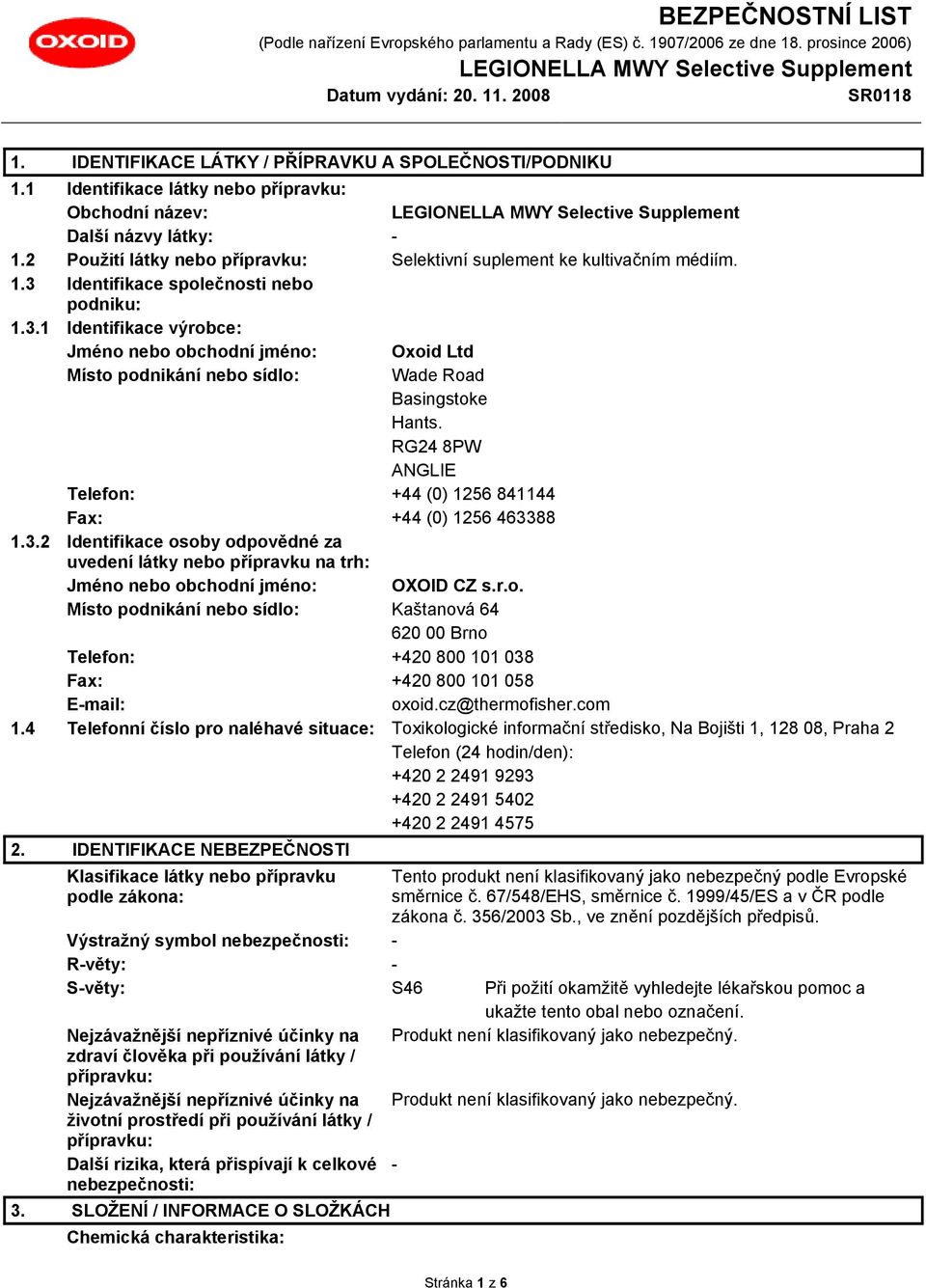 OXOID

BEZPEČNOSTNÍ LIST
(Podle nařízení Evropského parlamentu a Rady (ES) č. 1907/2006 ze dne 18. prosince 2006)
LEGIONELLA MWY Selective Supplement
Datum vydání: 20. 11. 2008 SR0118

1. IDENTIFIKACE LÁTKY / PŘÍPRAVKU A SPOLEČNOSTI/PODNIKU
1.1 Identifikace látky nebo přípravku:
Obchodní název: LEGIONELLA MWY Selective Supplement
Další názvy látky: -
1.2 Použití látky nebo přípravku: Selektivní suplement ke kultivačním médiím.
1.3 Identifikace společnosti nebo podniku:
1.3.1 Identifikace výrobce:
Jméno nebo obchodní jméno: Oxoid Ltd
Místo podnikání nebo sídlo: Wade Road
Basingstoke
Hants.
RG24 8PW
ANGLIE
Telefon: +44 (0) 1256 841144
Fax: +44 (0) 1256 463388
1.3.2 Identifikace osoby odpovědné za uvedení látky nebo přípravku na trh:
Jméno nebo obchodní jméno: OXOID CZ s.r.o.
Místo podnikání nebo sídlo: Kaštanová 64
620 00 Brno
Telefon: +420 800 101 038
Fax: +420 800 101 058
E-mail: oxoid.cz@thermofisher.com
1.4 Telefonní číslo pro naléhavé situace: Toxikologické informační středisko, Na Bojišti 1, 128 08, Praha 2
Telefon (24 hodin/den):
+420 2 2491 9293
+420 2 2491 5402
+420 2 2491 4575

2. IDENTIFIKACE NEBEZPEČNOSTI
Klasifikace látky nebo přípravku podle zákona: Tento produkt není klasifikovaný jako nebezpečný podle Evropské směrnice č. 67/548/EHS, směrnice č. 1999/45/ES a v ČR podle zákona č. 356/2003 Sb., ve znění pozdějších předpisů.
Výstražný symbol nebezpečnosti: -
R-věty: -
S-věty: S46 Při požití okamžitě vyhledejte lékařskou pomoc a ukažte tento obal nebo označení.
Nejzávažnější nepříznivé účinky na zdraví člověka při používání látky / přípravku: Produkt není klasifikovaný jako nebezpečný.
Nejzávažnější nepříznivé účinky na životní prostředí při používání látky / přípravku: Produkt není klasifikovaný jako nebezpečný.
Další rizika, která přispívají k celkové nebezpečnosti: -

3. SLOŽENÍ / INFORMACE O SLOŽKÁCH
Chemická charakteristika:

Stránka 1 z 6